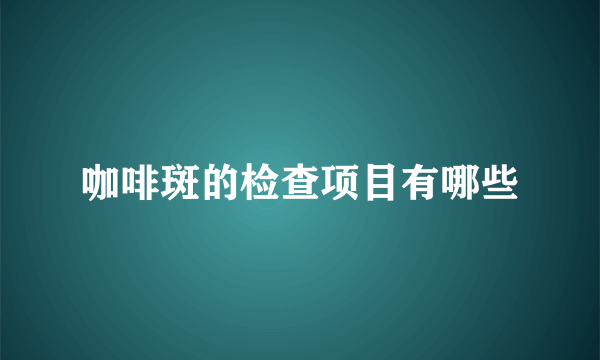 咖啡斑的检查项目有哪些